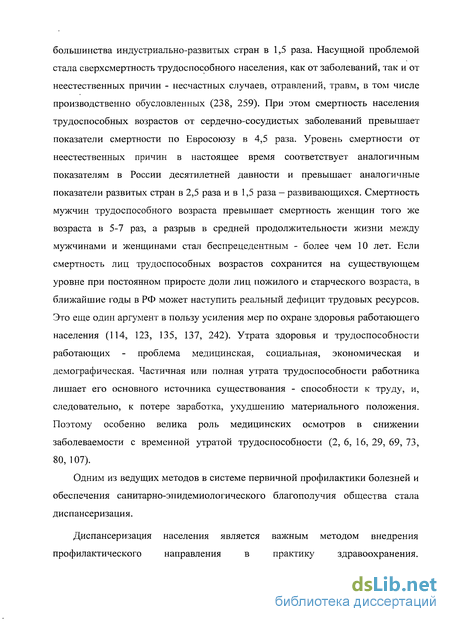 большинства индустриально-развитых стран в 1,5 раза. Насущной проблемой стала сверхсмертность трудоспособного населения, как от заболеваний, так и от неестественных причин - несчастных случаев, отравлений, травм, в том числе производственно обусловленных (238, 259). При этом смертность населения трудоспособных возрастов от сердечно-сосудистых заболеваний превышает показатели смертности по Евросоюзу в 4,5 раза. Уровень смертности от неестественных причин в настоящее время соответствует аналогичным показателям в России десятилетней давности и превышает аналогичные показатели развитых стран в 2,5 раза и в 1,5 раза – развивающихся. Смертность мужчин трудоспособного возраста превышает смертность женщин того же возраста в 5-7 раз, а разрыв в средней продолжительности жизни между мужчинами и женщинами стал беспрецедентным - более чем 10 лет. Если смертность лиц трудоспособных возрастов сохранится на существующем уровне при постоянном приросте доли лиц пожилого и старческого возраста, в ближайшие годы в РФ может наступить реальный дефицит трудовых ресурсов. Это еще один аргумент в пользу усиления мер по охране здоровья работающего населения (114, 123, 135, 137, 242). Утрата здоровья и трудоспособности работающих - проблема медицинская, социальная, экономическая и демографическая. Частичная или полная утрата трудоспособности работника лишает его основного источника существования - способности к труду, и, следовательно, к потере заработка, ухудшению материального положения. Поэтому особенно велика роль медицинских осмотров в снижении заболеваемости с временной утратой трудоспособности (2, 6, 16, 29, 69, 73, 80, 107).

Одним из ведущих методов в системе первичной профилактики болезней и обеспечения санитарно-эпидемиологического благополучия общества стала диспансеризация.

Диспансеризация населения является важным методом внедрения профилактического направления в практику здравоохранения.

dsLib.net
библиотека диссертаций